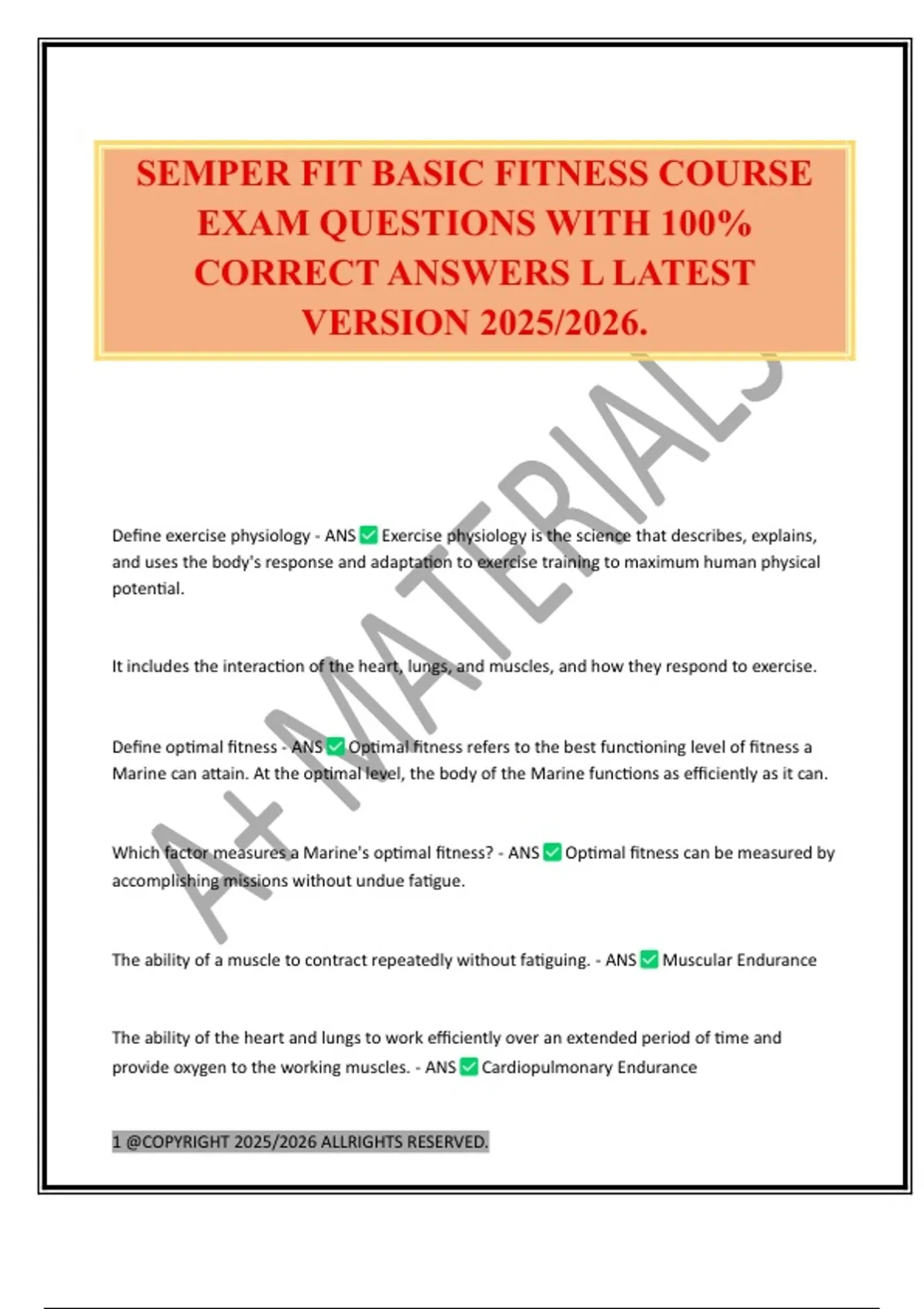 SEMPER FIT BASIC FITNESS COURSE EXAM QUESTIONS WITH 100% CORRECT ANSWERS L LATEST VERSION 2025/2026.

A+ MATERIALS

Define exercise physiology - ANS ✅ Exercise physiology is the science that describes, explains, and uses the body's response and adaptation to exercise training to maximum human physical potential.

It includes the interaction of the heart, lungs, and muscles, and how they respond to exercise.

Define optimal fitness - ANS ✅ Optimal fitness refers to the best functioning level of fitness a Marine can attain. At the optimal level, the body of the Marine functions as efficiently as it can.

Which factor measures a Marine's optimal fitness? - ANS ✅ Optimal fitness can be measured by accomplishing missions without undue fatigue.

The ability of a muscle to contract repeatedly without fatiguing. - ANS ✅ Muscular Endurance

The ability of the heart and lungs to work efficiently over an extended period of time and provide oxygen to the working muscles. - ANS ✅ Cardiopulmonary Endurance

1 @COPYRIGHT 2025/2026 ALLRIGHTS RESERVED.